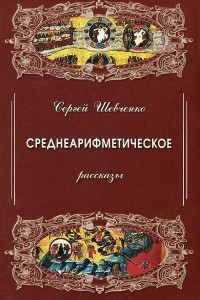 Сергей Шевченко

СРЕДНЕАРИФМЕТИЧЕСКОЕ

рассказы